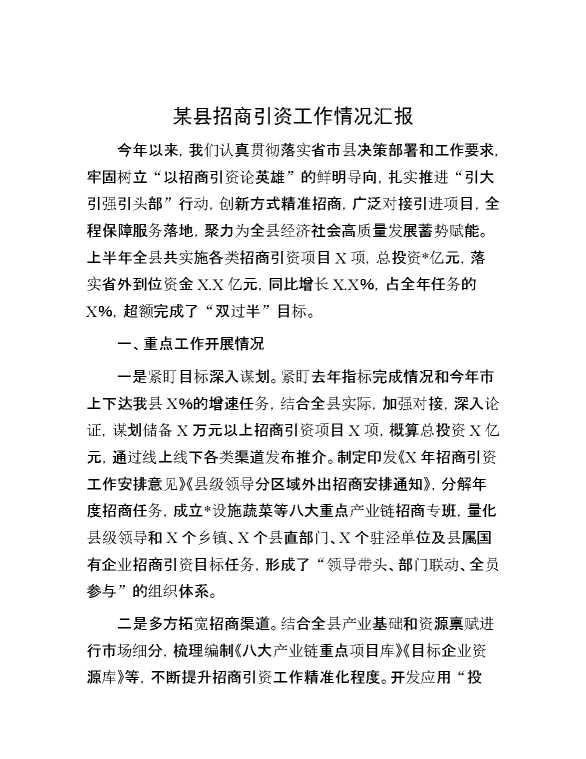 某县招商引资工作情况汇报

今年以来，我们认真贯彻落实省市县决策部署和工作要求，牢固树立“以招商引资论英雄”的鲜明导向，扎实推进“引大引强引头部”行动，创新方式精准招商，广泛对接引进项目，全程保障服务落地，聚力为全县经济社会高质量发展蓄势赋能。上半年全县共实施各类招商引资项目X项，总投资*亿元，落实省外到位资金X.X亿元，同比增长X.X%，占全年任务的X%，超额完成了“双过半”目标。

一、重点工作开展情况

一是紧盯目标深入谋划。紧盯去年指标完成情况和今年市上下达我县X%的增速任务，结合全县实际，加强对接，深入论证，谋划储备X万元以上招商引资项目X项，概算总投资X亿元，通过线上线下各类渠道发布推介。制定印发《X年招商引资工作安排意见》《县级领导分区域外出招商安排通知》，分解年度招商任务，成立*设施蔬菜等八大重点产业链招商专班，量化县级领导和X个乡镇、X个县直部门、X个驻泾单位及县属国有企业招商引资目标任务，形成了“领导带头、部门联动、全员参与”的组织体系。

二是多方拓宽招商渠道。结合全县产业基础和资源禀赋进行市场细分，梳理编制《八大产业链重点项目库》《目标企业资源库》等，不断提升招商引资工作精准化程度。开发应用“投